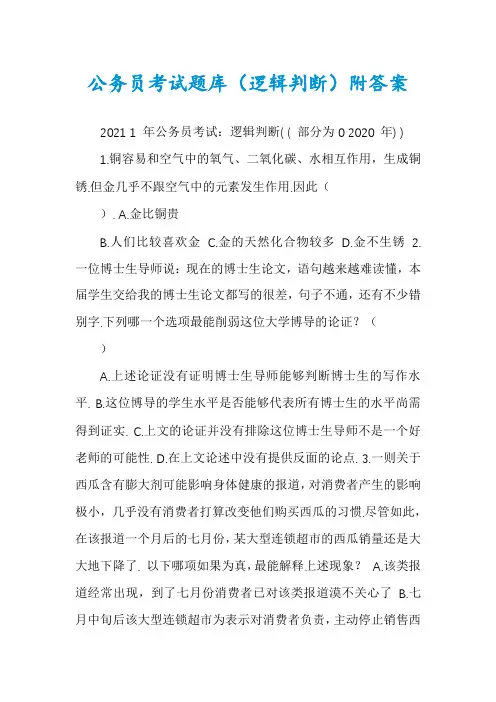 公务员考试题库（逻辑判断）附答案

2021 1 年公务员考试：逻辑判断( ( 部分为 0 2020 年) )

1.铜容易和空气中的氧气、二氧化碳、水相互作用，生成铜锈.但金几乎不跟空气中的元素发生作用.因此（ ）. A.金比铜贵

B.人们比较喜欢金 C.金的天然化合物较多 D.金不生锈 2.一位博士生导师说：现在的博士生论文，语句越来越难读懂，本届学生交给我的博士生论文都写的很差，句子不通，还有不少错别字.下列哪一个选项最能削弱这位大学博导的论证？（ ）

A.上述论证没有证明博士生导师能够判断博士生的写作水平. B.这位博导的学生水平是否能够代表所有博士生的水平尚需得到证实. C.上文的论证并没有排除这位博士生导师不是一个好老师的可能性. D.在上文论述中没有提供反面的论点. 3.一则关于西瓜含有膨大剂可能影响身体健康的报道，对消费者产生的影响极小，几乎没有消费者打算改变他们购买西瓜的习惯.尽管如此，在该报道一个月后的七月份，某大型连锁超市的西瓜销量还是大大地下降了. 以下哪项如果为真，最能解释上述现象？ A.该类报道经常出现，到了七月份消费者已对该类报道漠不关心了 B.七月中旬后该大型连锁超市为表示对消费者负责，主动停止销售西